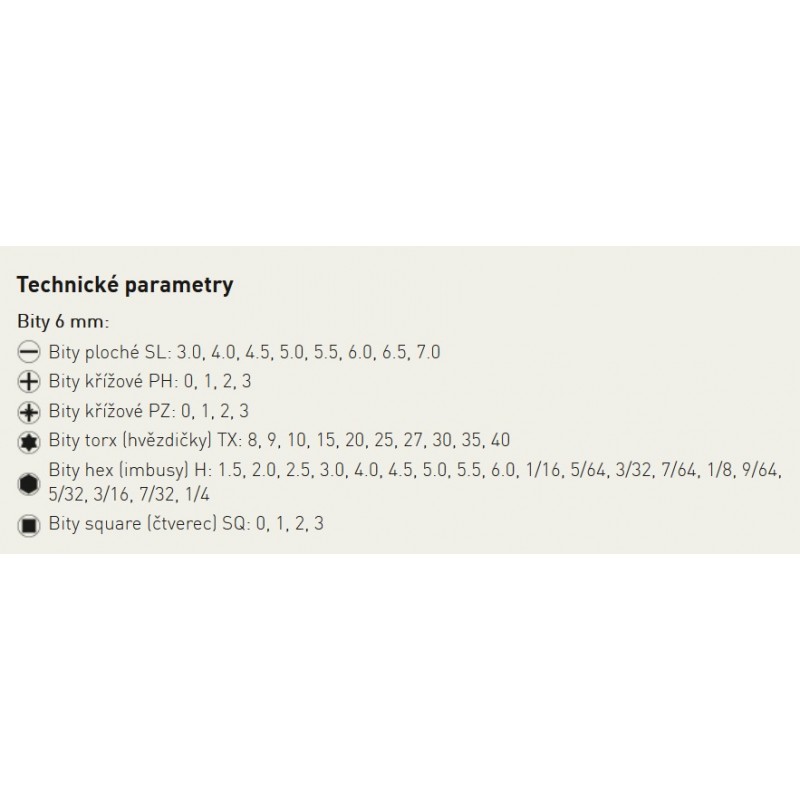 Technické parametry

Bity 6 mm:

Bity ploché SL: 3.0, 4.0, 4.5, 5.0, 5.5, 6.0, 6.5, 7.0

Bity křížové PH: 0, 1, 2, 3

Bity křížové PZ: 0, 1, 2, 3

Bity torx (hvězdičky) TX: 8, 9, 10, 15, 20, 25, 27, 30, 35, 40

Bity hex (imbusy) H: 1.5, 2.0, 2.5, 3.0, 4.0, 4.5, 5.0, 5.5, 6.0, 1/16, 5/64, 3/32, 7/64, 1/8, 9/64, 5/32, 3/16, 7/32, 1/4

Bity square (čtverec) SQ: 0, 1, 2, 3